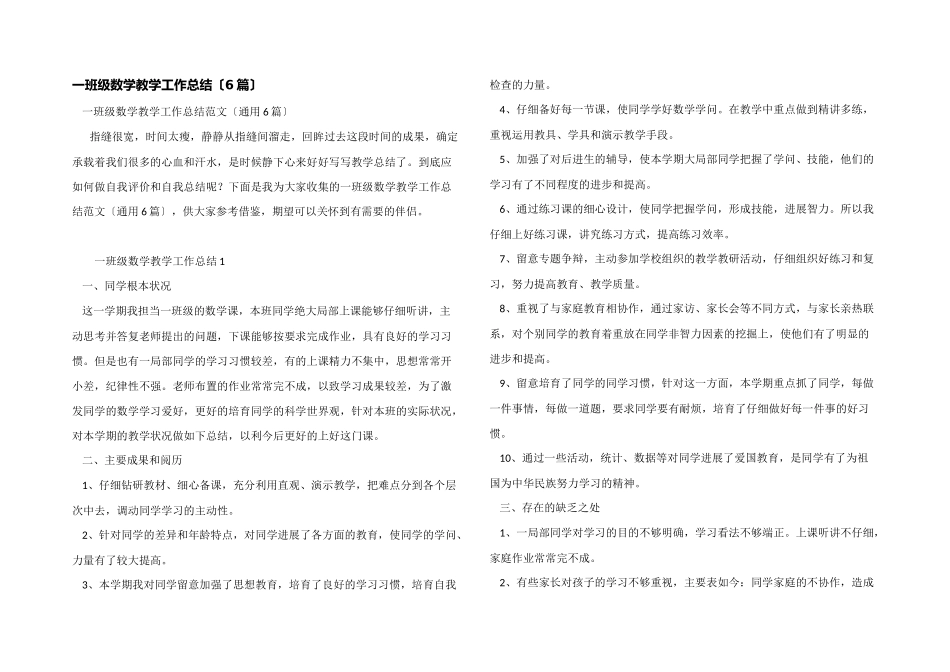 一班级数学教学工作总结〔6篇〕

一班级数学教学工作总结范文〔通用6篇〕

指缝很宽，时间太瘦，静静从指缝间溜走，回眸过去这段时间的成果，确定承载着我们很多的心血和汗水，是时候静下心来好好写写教学总结了。到底应如何做自我评价和自我总结呢？下面是我为大家收集的一班级数学教学工作总结范文〔通用6篇〕，供大家参考借鉴，期望可以关怀到有需要的伴侣。

一班级数学教学工作总结1

一、同学根本状况

这一学期我担当一班级的数学课，本班同学绝大局部上课能够仔细听讲，主动思考并答复老师提出的问题，下课能够按要求完成作业，具有良好的学习习惯。但是也有一局部同学的学习习惯较差，有的上课精力不集中，思想常常开小差，纪律性不强。老师布置的作业常常完不成，以致学习成果较差，为了激发同学的数学学习爱好，更好的培育同学的科学世界观，针对本班的实际状况，对本学期的教学状况做如下总结，以利今后更好的上好这门课。

二、主要成果和阅历

1、仔细钻研教材、细心备课，充分利用直观、演示教学，把难点分到各个层次中去，调动同学学习的主动性。

2、针对同学的差异和年龄特点，对同学进展了各方面的教育，使同学的学问、力量有了较大提高。

3、本学期我对同学留意加强了思想教育，培育了良好的学习习惯，培育自我检查的力量。

4、仔细备好每一节课，使同学学好数学学问。在教学中重点做到精讲多练，重视运用教具、学具和演示教学手段。

5、加强了对后进生的辅导，使本学期大局部同学把握了学问、技能，他们的学习有了不同程度的进步和提高。

6、通过练习课的细心设计，使同学把握学问，形成技能，进展智力。所以我仔细上好练习课，讲究练习方式，提高练习效率。

7、留意专题争辩，主动参加学校组织的教学教研活动，仔细组织好练习和复习，努力提高教育、教学质量。

8、重视了与家庭教育相协作，通过家访、家长会等不同方式，与家长亲热联系，对个别同学的教育着重放在同学非智力因素的挖掘上，使他们有了明显的进步和提高。

9、留意培育了同学的同学习惯，针对这一方面，本学期重点抓了同学，每做一件事情，每做一道题，要求同学要有耐烦，培育了仔细做好每一件事的好习惯。

10、通过一些活动，统计、数据等对同学进展了爱国教育，是同学有了为祖国为中华民族努力学习的精神。

三、存在的缺乏之处

1、一局部同学对学习的目的不够明确，学习看法不够端正。上课听讲不仔细，家庭作业常常完不成。

2、有些家长对孩子的学习不够重视，主要表如今：同学家庭的不协作，造成